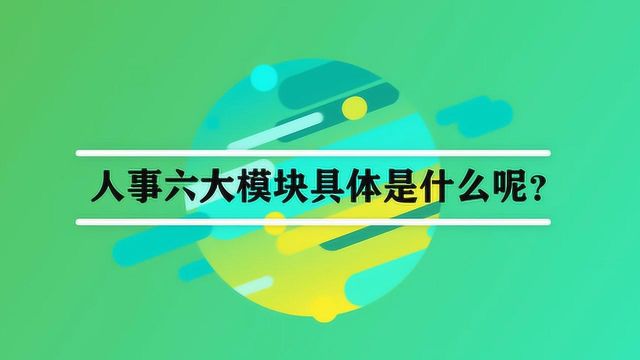 人事六大模块具体是什么呢？